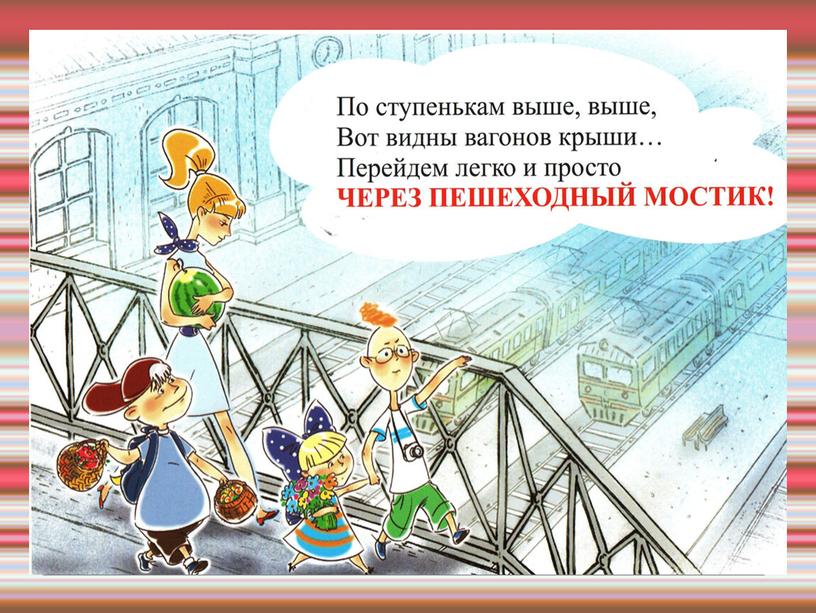 По ступенькам выше, выше,
Вот видны вагонов крыши…
Перейдем легко и просто
ЧЕРЕЗ ПЕШЕХОДНЫЙ МОСТИК!